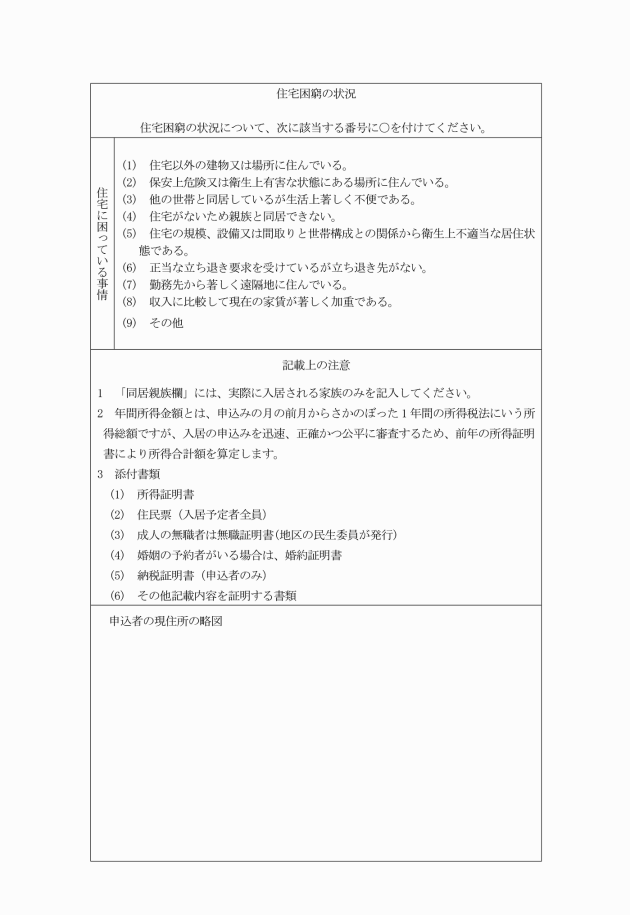 住宅困窮の状況

住宅困窮の状況について、次に該当する番号に○を付けてください。

住宅に困っている事情

(1) 住宅以外の建物又は場所に住んでいる。
(2) 保安上危険又は衛生上有害な状態にある場所に住んでいる。
(3) 他の世帯と同居しているが生活上著しく不便である。
(4) 住宅がないため親族と同居できない。
(5) 住宅の規模、設備又は間取りと世帯構成との関係から衛生上不適当な居住状態である。
(6) 正当な立ち退き要求を受けているが立ち退き先がない。
(7) 勤務先から著しく遠隔地に住んでいる。
(8) 収入に比較して現在の家賃が著しく加重である。
(9) その他

記載上の注意

1 「同居親族欄」には、実際に入居される家族のみを記入してください。
2 年間所得金額とは、申込みの月の前月からさかのぼった1年間の所得税法にいう所得総額ですが、入居の申込みを迅速、正確かつ公平に審査するため、前年の所得証明書により所得合計額を算定します。
3 添付書類
(1) 所得証明書
(2) 住民票（入居予定者全員）
(3) 成人の無職者は無職証明書（地区の民生委員が発行）
(4) 婚姻の予約者がいる場合は、婚約証明書
(5) 納税証明書（申込者のみ）
(6) その他記載内容を証明する書類

申込者の現住所の略図